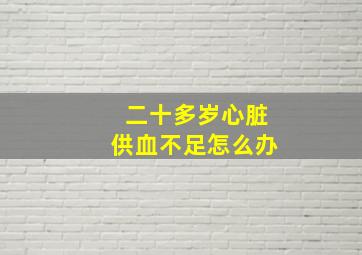 二十多岁心脏
供血不足怎么办